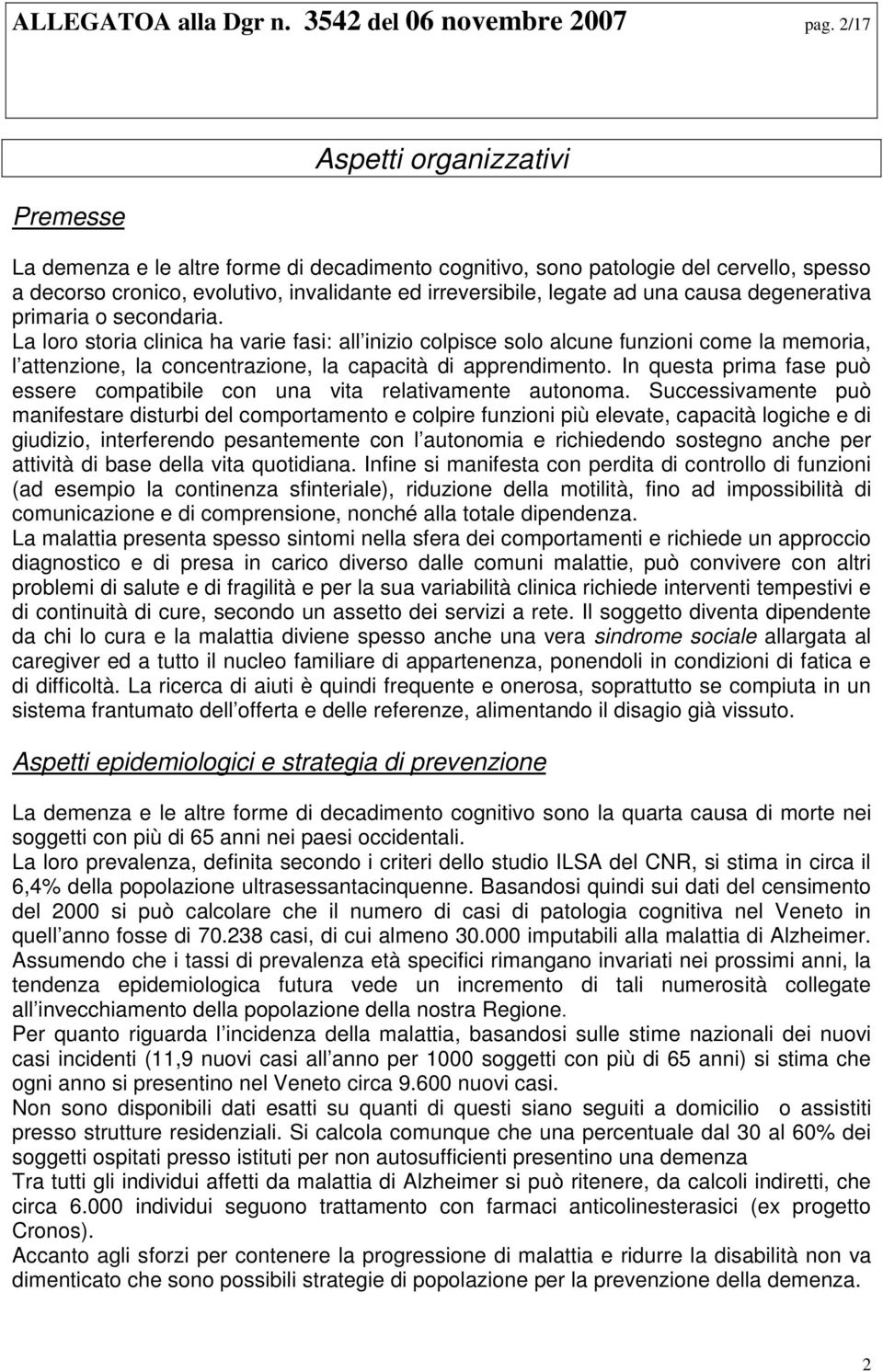 ALLEGATOA alla Dgr n. 3542 del 06 novembre 2007 pag. 2/17

Aspetti organizzativi

Premesse

La demenza e le altre forme di decadimento cognitivo, sono patologie del cervello, spesso a decorso cronico, evolutivo, invalidante ed irreversibile, legate ad una causa degenerativa primaria o secondaria.
La loro storia clinica ha varie fasi: all inizio colpisce solo alcune funzioni come la memoria, l attenzione, la concentrazione, la capacità di apprendimento. In questa prima fase può essere compatibile con una vita relativamente autonoma. Successivamente può manifestare disturbi del comportamento e colpire funzioni più elevate, capacità logiche e di giudizio, interferendo pesantemente con l autonomia e richiedendo sostegno anche per attività di base della vita quotidiana. Infine si manifesta con perdita di controllo di funzioni (ad esempio la continenza sfinteriale), riduzione della motilità, fino ad impossibilità di comunicazione e di comprensione, nonché alla totale dipendenza.
La malattia presenta spesso sintomi nella sfera dei comportamenti e richiede un approccio diagnostico e di presa in carico diverso dalle comuni malattie, può convivere con altri problemi di salute e di fragilità e per la sua variabilità clinica richiede interventi tempestivi e di continuità di cure, secondo un assetto dei servizi a rete. Il soggetto diventa dipendente da chi lo cura e la malattia diviene spesso anche una vera sindrome sociale allargata al caregiver ed a tutto il nucleo familiare di appartenenza, ponendoli in condizioni di fatica e di difficoltà. La ricerca di aiuti è quindi frequente e onerosa, soprattutto se compiuta in un sistema frantumato dell offerta e delle referenze, alimentando il disagio già vissuto.

Aspetti epidemiologici e strategia di prevenzione

La demenza e le altre forme di decadimento cognitivo sono la quarta causa di morte nei soggetti con più di 65 anni nei paesi occidentali.
La loro prevalenza, definita secondo i criteri dello studio ILSA del CNR, si stima in circa il 6,4% della popolazione ultrasessantacinquenne. Basandosi quindi sui dati del censimento del 2000 si può calcolare che il numero di casi di patologia cognitiva nel Veneto in quell anno fosse di 70.238 casi, di cui almeno 30.000 imputabili alla malattia di Alzheimer. Assumendo che i tassi di prevalenza età specifici rimangano invariati nei prossimi anni, la tendenza epidemiologica futura vede un incremento di tali numerosità collegate all invecchiamento della popolazione della nostra Regione.
Per quanto riguarda l incidenza della malattia, basandosi sulle stime nazionali dei nuovi casi incidenti (11,9 nuovi casi all anno per 1000 soggetti con più di 65 anni) si stima che ogni anno si presentino nel Veneto circa 9.600 nuovi casi.
Non sono disponibili dati esatti su quanti di questi siano seguiti a domicilio o assistiti presso strutture residenziali. Si calcola comunque che una percentuale dal 30 al 60% dei soggetti ospitati presso istituti per non autosufficienti presentino una demenza
Tra tutti gli individui affetti da malattia di Alzheimer si può ritenere, da calcoli indiretti, che circa 6.000 individui seguono trattamento con farmaci anticolinesterasici (ex progetto Cronos).
Accanto agli sforzi per contenere la progressione di malattia e ridurre la disabilità non va dimenticato che sono possibili strategie di popolazione per la prevenzione della demenza.

2